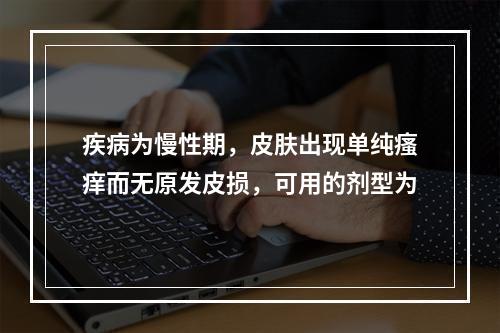 疾病为慢性期，皮肤出现单纯瘙痒而无原发皮损，可用的剂型为